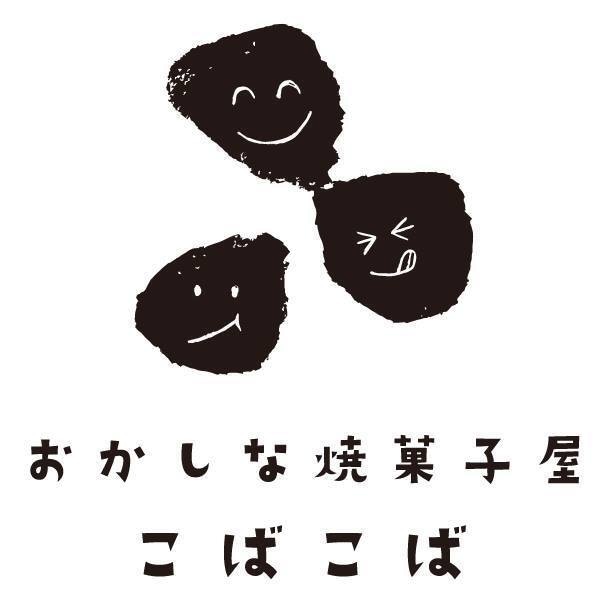 おかしな焼菓子屋
こばこば